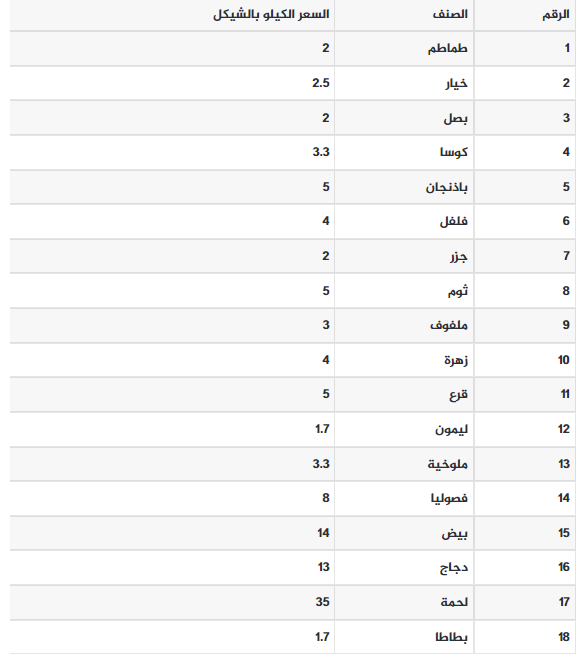 | الرقم | الصنف | السعر الكيلو بالشيكل |
|---|---|---|
| 1 | طماطم | 2 |
| 2 | خيار | 2.5 |
| 3 | بصل | 2 |
| 4 | كوسا | 3.3 |
| 5 | باذنجان | 5 |
| 6 | فلفل | 4 |
| 7 | جزر | 2 |
| 8 | ثوم | 5 |
| 9 | ملفوف | 3 |
| 10 | زهرة | 4 |
| 11 | قرع | 5 |
| 12 | ليمون | 1.7 |
| 13 | ملوخية | 3.3 |
| 14 | فصوليا | 8 |
| 15 | بيض | 14 |
| 16 | دجاج | 13 |
| 17 | لحمة | 35 |
| 18 | بطاطا | 1.7 |